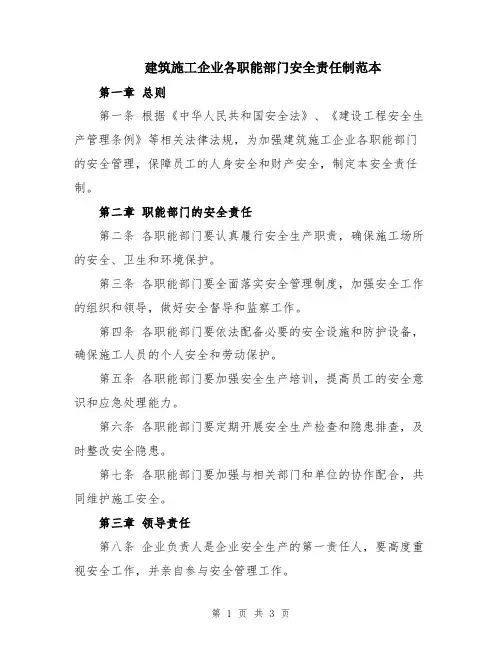 建筑施工企业各职能部门安全责任制范本

第一章 总则

第一条 根据《中华人民共和国安全法》、《建设工程安全生产管理条例》等相关法律法规，为加强建筑施工企业各职能部门的安全管理，保障员工的人身安全和财产安全，制定本安全责任制。

第二章 职能部门的安全责任

第二条 各职能部门要认真履行安全生产职责，确保施工场所的安全、卫生和环境保护。

第三条 各职能部门要全面落实安全管理制度，加强安全工作的组织和领导，做好安全督导和监察工作。

第四条 各职能部门要依法配备必要的安全设施和防护设备，确保施工人员的个人安全和劳动保护。

第五条 各职能部门要加强安全生产培训，提高员工的安全意识和应急处理能力。

第六条 各职能部门要定期开展安全生产检查和隐患排查，及时整改安全隐患。

第七条 各职能部门要加强与相关部门和单位的协作配合，共同维护施工安全。

第三章 领导责任

第八条 企业负责人是企业安全生产的第一责任人，要高度重视安全工作，并亲自参与安全管理工作。

第 1 页 共 3 页